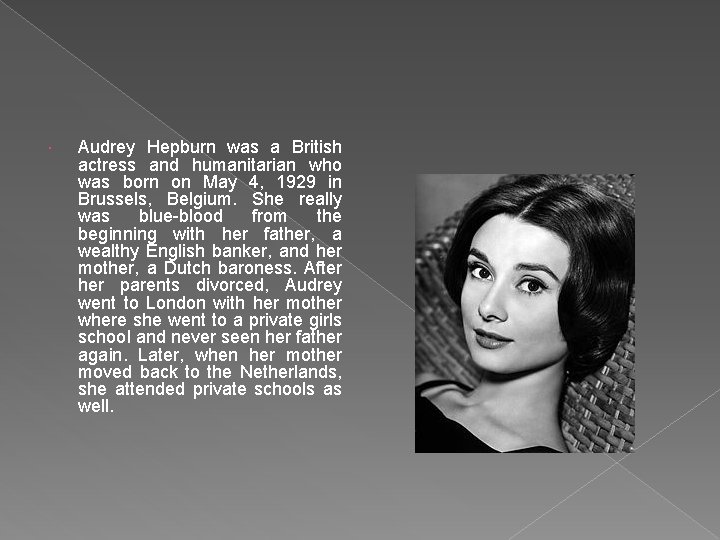 • Audrey Hepburn was a British actress and humanitarian who was born on May 4, 1929 in Brussels, Belgium. She really was blue-blood from the beginning with her father, a wealthy English banker, and her mother, a Dutch baroness. After her parents divorced, Audrey went to London with her mother where she went to a private girls school and never seen her father again. Later, when her mother moved back to the Netherlands, she attended private schools as well.